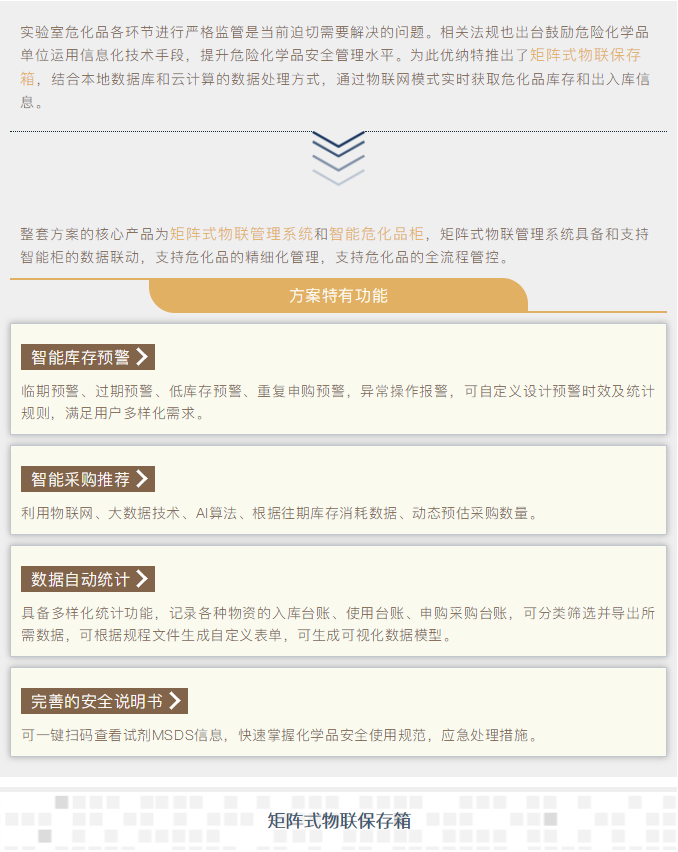 实验室危化品各环节进行严格监管是当前迫切需要解决的问题。相关法规也出台鼓励危险化学品单位运用信息化技术手段，提升危险化学品安全管理水平。为此优纳特推出了矩阵式物联保存箱，结合本地数据库和云计算的数据处理方式，通过物联网模式实时获取危化品库存和出入库信息。

整套方案的核心产品为矩阵式物联管理系统和智能危化品柜，矩阵式物联管理系统具备和支持智能柜的数据联动，支持危化品的精细化管理，支持危化品的全流程管控。

方案特有功能

智能库存预警

临期预警、过期预警、低库存预警、重复申购预警，异常操作报警，可自定义设计预警时效及统计规则，满足用户多样化需求。

智能采购推荐

利用物联网、大数据技术、AI算法、根据往期库存消耗数据、动态预估采购数量。

数据自动统计

具备多样化统计功能，记录各种物资的入库台账、使用台账、申购采购台账，可分类筛选并导出所需数据，可根据规程文件生成自定义表单，可生成可视化数据模型。

完善的安全说明书

可一键扫码查看试剂MSDS信息，快速掌握化学品安全使用规范，应急处理措施。

矩阵式物联保存箱